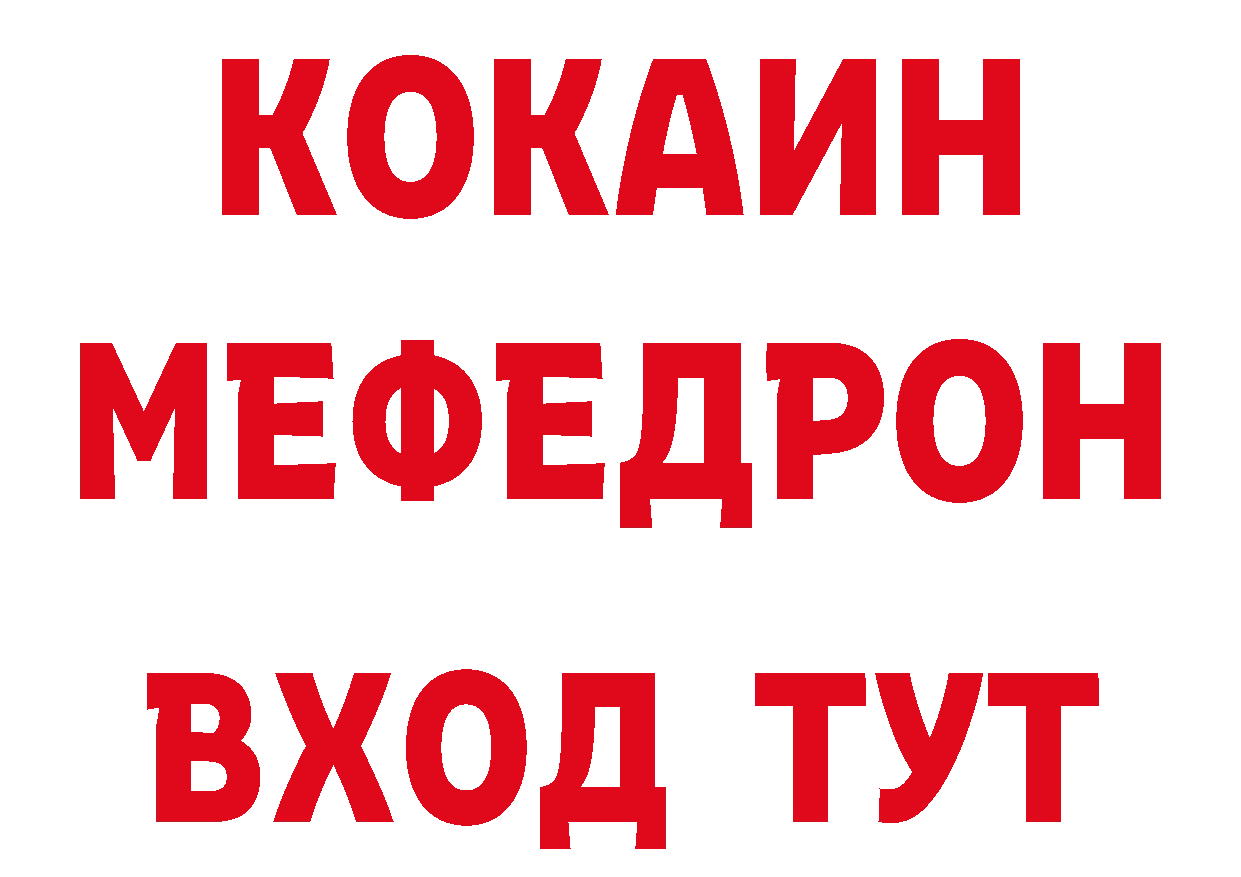 КОКАИН МЕФЕДРОН ВХОД ТУТ